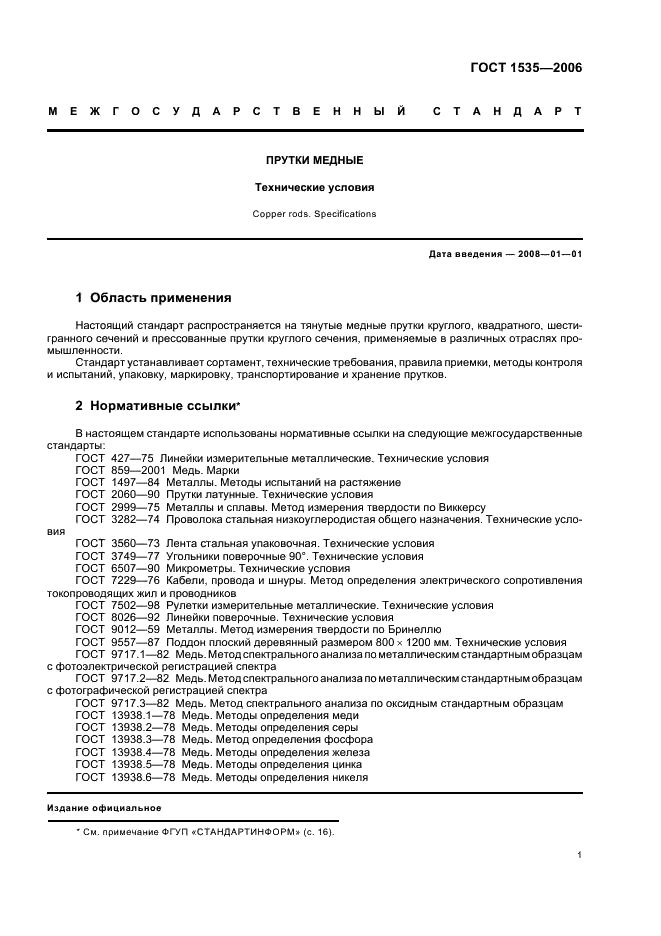 ГОСТ 1535—2006

МЕЖГОСУДАРСТВЕННЫЙ СТАНДАРТ

ПРУТКИ МЕДНЫЕ

Технические условия

Copper rods. Specifications

Дата введения — 2008—01—01

1 Область применения

Настоящий стандарт распространяется на тянутые медные прутки круглого, квадратного, шестигранного сечений и прессованные прутки круглого сечения, применяемые в различных отраслях промышленности.

Стандарт устанавливает сортамент, технические требования, правила приемки, методы контроля и испытаний, упаковку, маркировку, транспортирование и хранение прутков.

2 Нормативные ссылки*

В настоящем стандарте использованы нормативные ссылки на следующие межгосударственные стандарты:
ГОСТ 427—75 Линейки измерительные металлические. Технические условия
ГОСТ 859—2001 Медь. Марки
ГОСТ 1497—84 Металлы. Методы испытаний на растяжение
ГОСТ 2060—90 Прутки латунные. Технические условия
ГОСТ 2999—75 Металлы и сплавы. Метод измерения твердости по Виккерсу
ГОСТ 3282—74 Проволока стальная низкоуглеродистая общего назначения. Технические условия
ГОСТ 3560—73 Лента стальная упаковочная. Технические условия
ГОСТ 3749—77 Угольники поверочные 90°. Технические условия
ГОСТ 6507—90 Микрометры. Технические условия
ГОСТ 7229—76 Кабели, провода и шнуры. Метод определения электрического сопротивления токопроводящих жил и проводников
ГОСТ 7502—98 Рулетки измерительные металлические. Технические условия
ГОСТ 8026—92 Линейки поверочные. Технические условия
ГОСТ 9012—59 Металлы. Метод измерения твердости по Бринеллю
ГОСТ 9557—87 Поддон плоский деревянный размером 800 × 1200 мм. Технические условия
ГОСТ 9717.1—82 Медь. Метод спектрального анализа по металлическим стандартным образцам с фотоэлектрической регистрацией спектра
ГОСТ 9717.2—82 Медь. Метод спектрального анализа по металлическим стандартным образцам с фотографической регистрацией спектра
ГОСТ 9717.3—82 Медь. Метод спектрального анализа по оксидным стандартным образцам
ГОСТ 13938.1—78 Медь. Методы определения меди
ГОСТ 13938.2—78 Медь. Методы определения серы
ГОСТ 13938.3—78 Медь. Метод определения фосфора
ГОСТ 13938.4—78 Медь. Методы определения железа
ГОСТ 13938.5—78 Медь. Методы определения цинка
ГОСТ 13938.6—78 Медь. Методы определения никеля

Издание официальное

* См. примечание ФГУП «СТАНДАРТИНФОРМ» (с. 16).

1